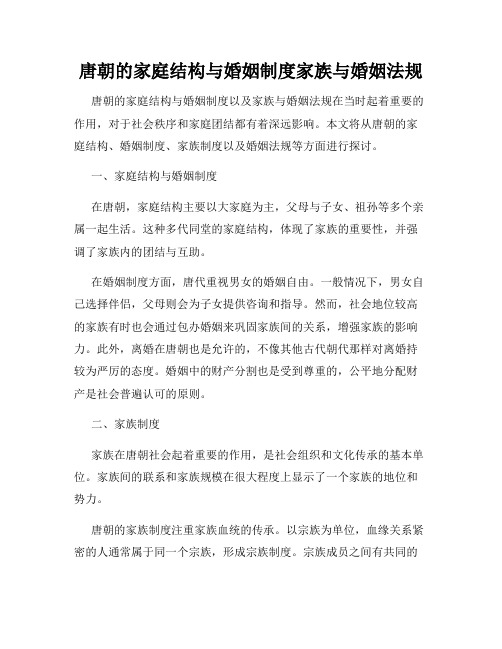 唐朝的家庭结构与婚姻制度家族与婚姻法规

唐朝的家庭结构与婚姻制度以及家族与婚姻法规在当时起着重要的作用，对于社会秩序和家庭团结都有着深远影响。本文将从唐朝的家庭结构、婚姻制度、家族制度以及婚姻法规等方面进行探讨。

一、家庭结构与婚姻制度

在唐朝，家庭结构主要以大家庭为主，父母与子女、祖孙等多个亲属一起生活。这种多代同堂的家庭结构，体现了家族的重要性，并强调了家族内的团结与互助。

在婚姻制度方面，唐代重视男女的婚姻自由。一般情况下，男女自己选择伴侣，父母则会为子女提供咨询和指导。然而，社会地位较高的家族有时也会通过包办婚姻来巩固家族间的关系，增强家族的影响力。此外，离婚在唐朝也是允许的，不像其他古代朝代那样对离婚持较为严厉的态度。婚姻中的财产分割也是受到尊重的，公平地分配财产是社会普遍认可的原则。

二、家族制度

家族在唐朝社会起着重要的作用，是社会组织和文化传承的基本单位。家族间的联系和家族规模在很大程度上显示了一个家族的地位和势力。

唐朝的家族制度注重家族血统的传承。以宗族为单位，血缘关系紧密的人通常属于同一个宗族，形成宗族制度。宗族成员之间有共同的